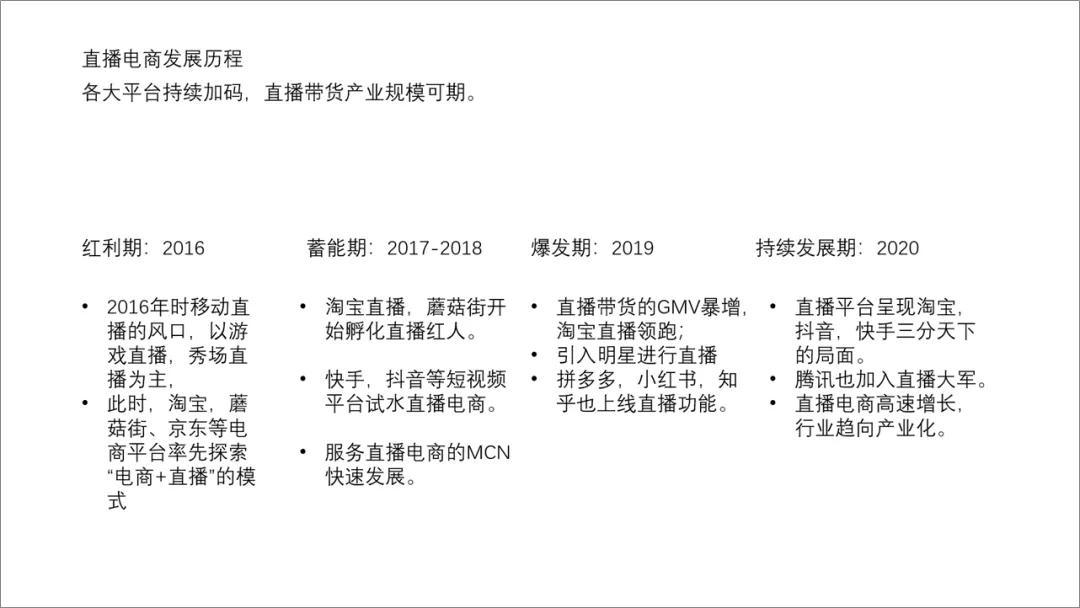 直播电商发展历程
各大平台持续加码，直播带货产业规模可期。

红利期：2016

• 2016年时移动直播的风口，以游戏直播，秀场直播为主，
• 此时，淘宝，蘑菇街、京东等电商平台率先探索“电商+直播”的模式

蓄能期：2017-2018

• 淘宝直播，蘑菇街开始孵化直播红人。

• 快手，抖音等短视频平台试水直播电商。

• 服务直播电商的MCN快速发展。

爆发期：2019

• 直播带货的GMV暴增，淘宝直播领跑；
• 引入明星进行直播
• 拼多多，小红书，知乎也上线直播功能。

持续发展期：2020

• 直播平台呈现淘宝，抖音，快手三分天下的局面。
• 腾讯也加入直播大军。
• 直播电商高速增长，行业趋向产业化。